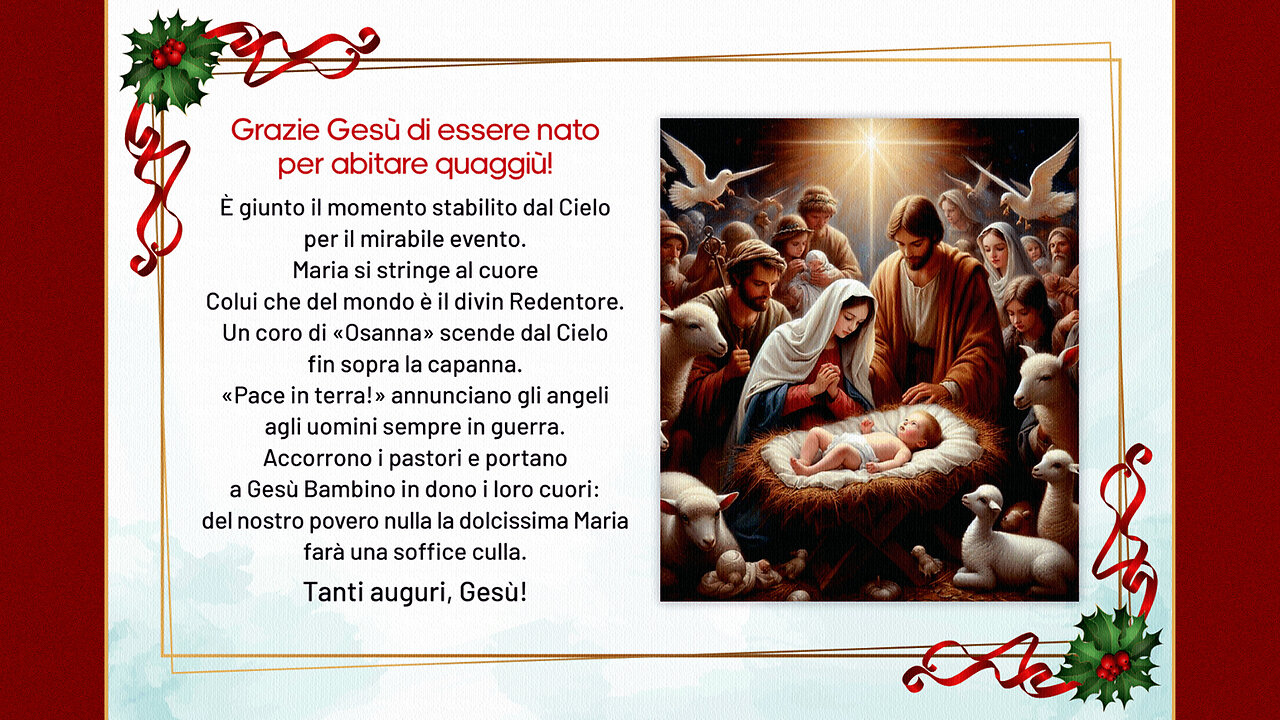 Grazie Gesù di essere nato
per abitare quaggiù!

È giunto il momento stabilito dal Cielo
per il mirabile evento.
Maria si stringe al cuore
Colui che del mondo è il divin Redentore.
Un coro di «Osanna» scende dal Cielo
fin sopra la capanna.
«Pace in terra!» annunciano gli angeli
agli uomini sempre in guerra.
Accorrono i pastori e portano
a Gesù Bambino in dono i loro cuori:
del nostro povero nulla la dolcissima Maria
farà una soffice culla.

Tanti auguri, Gesù!